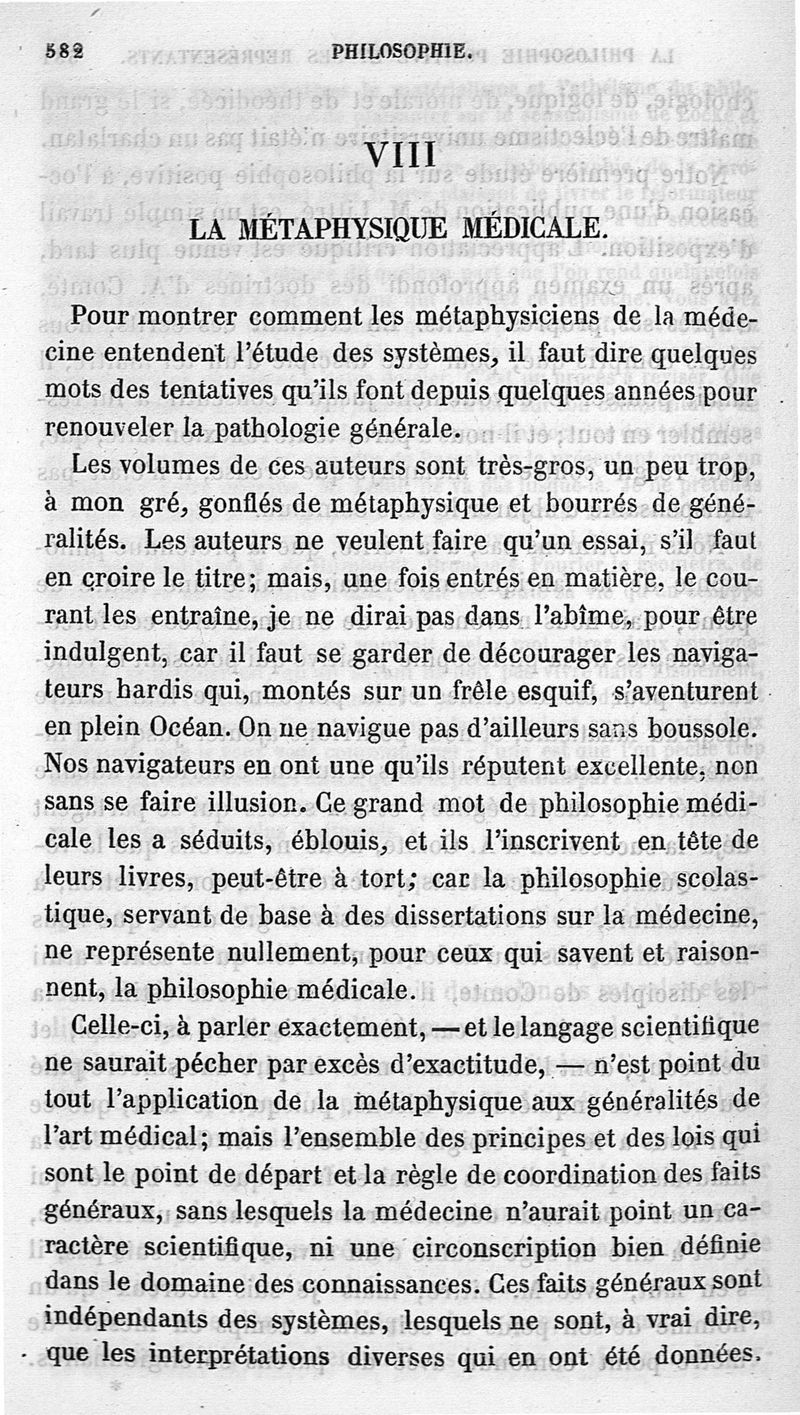 582 PHILOSOPHIE.

VIII

LA MÉTAPHYSIQUE MÉDICALE.

Pour montrer comment les métaphysiciens de la médecine entendent l'étude des systèmes, il faut dire quelques mots des tentatives qu'ils font depuis quelques années pour renouveler la pathologie générale.

Les volumes de ces auteurs sont très-gros, un peu trop, à mon gré, gonflés de métaphysique et bourrés de généralités. Les auteurs ne veulent faire qu'un essai, s'il faut en croire le titre; mais, une fois entrés en matière, le courant les entraîne, je ne dirai pas dans l'abîme, pour être indulgent, car il faut se garder de décourager les navigateurs hardis qui, montés sur un frêle esquif, s'aventurent en plein Océan. On ne navigue pas d'ailleurs sans boussole. Nos navigateurs en ont une qu'ils réputent excellente, non sans se faire illusion. Ce grand mot de philosophie médicale les a séduits, éblouis, et ils l'inscrivent en tête de leurs livres, peut-être à tort; car la philosophie scolastique, servant de base à des dissertations sur la médecine, ne représente nullement, pour ceux qui savent et raisonnent, la philosophie médicale.

Celle-ci, à parler exactement, — et le langage scientifique ne saurait pécher par excès d'exactitude, — n'est point du tout l'application de la métaphysique aux généralités de l'art médical; mais l'ensemble des principes et des lois qui sont le point de départ et la règle de coordination des faits généraux, sans lesquels la médecine n'aurait point un caractère scientifique, ni une circonscription bien définie dans le domaine des connaissances. Ces faits généraux sont indépendants des systèmes, lesquels ne sont, à vrai dire, que les interprétations diverses qui en ont été données.